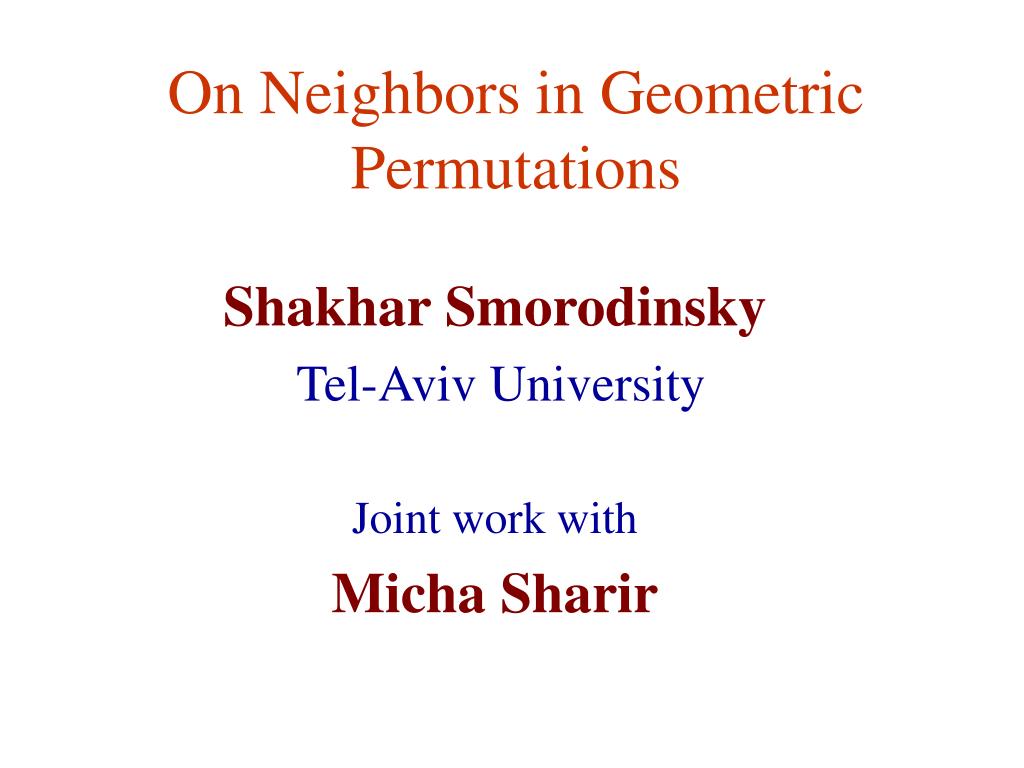 On Neighbors in Geometric Permutations

Shakhar Smorodinsky

Tel-Aviv University

Joint work with

Micha Sharir